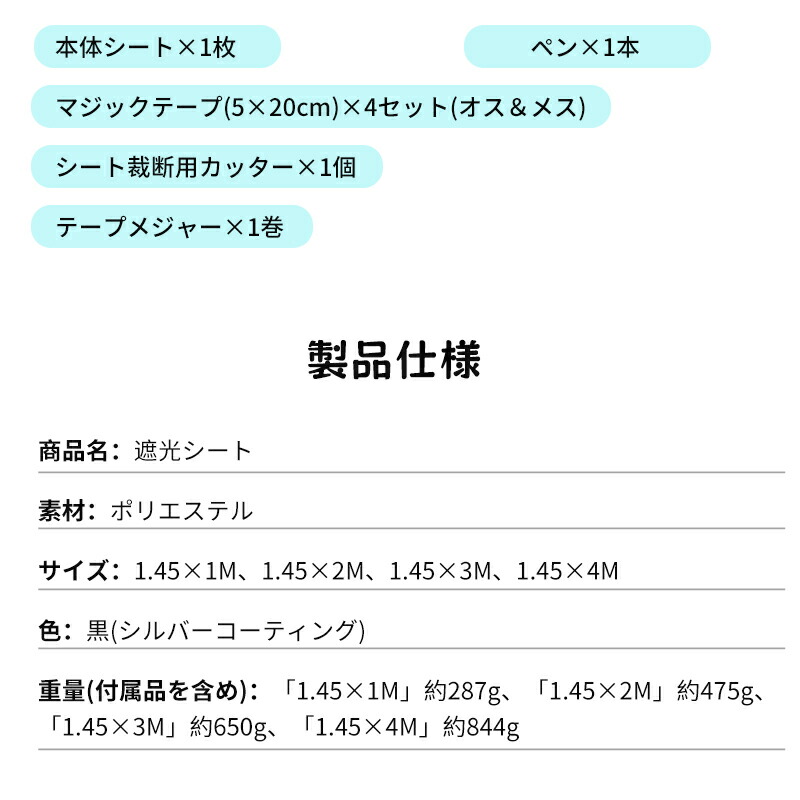 本体シート×1枚

ペン×1本

マジックテープ(5×20cm)×4セット(オス＆メス)

シート裁断用カッター×1個

テープメジャー×1巻

製品仕様

商品名：遮光シート

素材：ポリエステル

サイズ：1.45×1M、1.45×2M、1.45×3M、1.45×4M

色：黒(シルバーコーティング)

重量(付属品を含め)：「1.45×1M」約287g、「1.45×2M」約475g、「1.45×3M」約650g、「1.45×4M」約844g